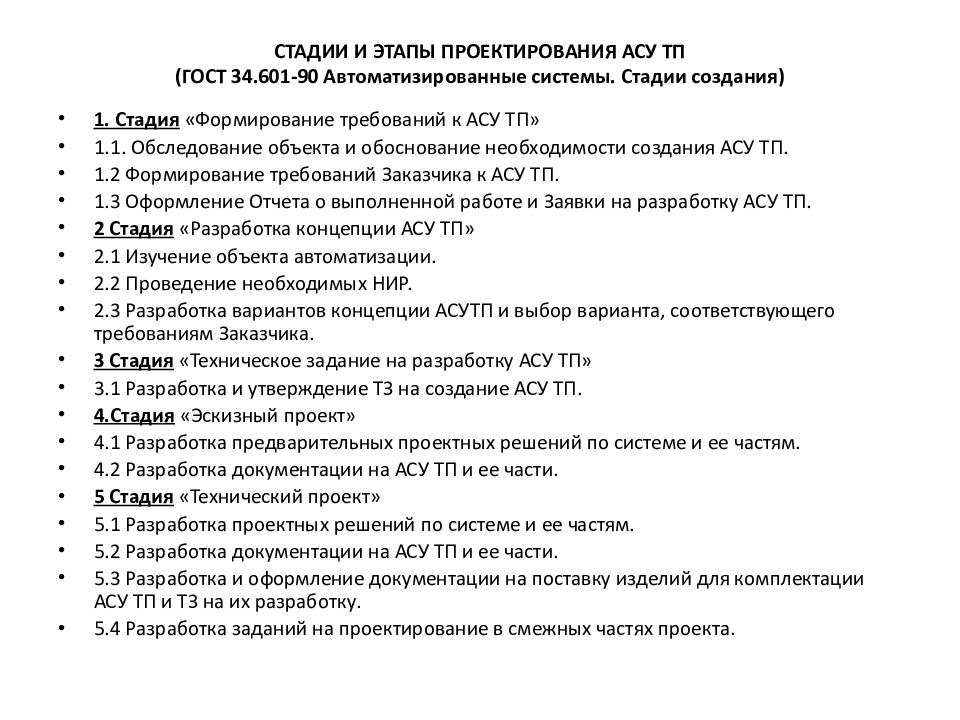 СТАДИИ И ЭТАПЫ ПРОЕКТИРОВАНИЯ АСУ ТП
(ГОСТ 34.601-90 Автоматизированные системы. Стадии создания)

• 1. Стадия «Формирование требований к АСУ ТП»
• 1.1. Обследование объекта и обоснование необходимости создания АСУ ТП.
• 1.2 Формирование требований Заказчика к АСУ ТП.
• 1.3 Оформление Отчета о выполненной работе и Заявки на разработку АСУ ТП.
• 2 Стадия «Разработка концепции АСУ ТП»
• 2.1 Изучение объекта автоматизации.
• 2.2 Проведение необходимых НИР.
• 2.3 Разработка вариантов концепции АСУТП и выбор варианта, соответствующего требованиям Заказчика.
• 3 Стадия «Техническое задание на разработку АСУ ТП»
• 3.1 Разработка и утверждение ТЗ на создание АСУ ТП.
• 4.Стадия «Эскизный проект»
• 4.1 Разработка предварительных проектных решений по системе и ее частям.
• 4.2 Разработка документации на АСУ ТП и ее части.
• 5 Стадия «Технический проект»
• 5.1 Разработка проектных решений по системе и ее частям.
• 5.2 Разработка документации на АСУ ТП и ее части.
• 5.3 Разработка и оформление документации на поставку изделий для комплектации АСУ ТП и ТЗ на их разработку.
• 5.4 Разработка заданий на проектирование в смежных частях проекта.